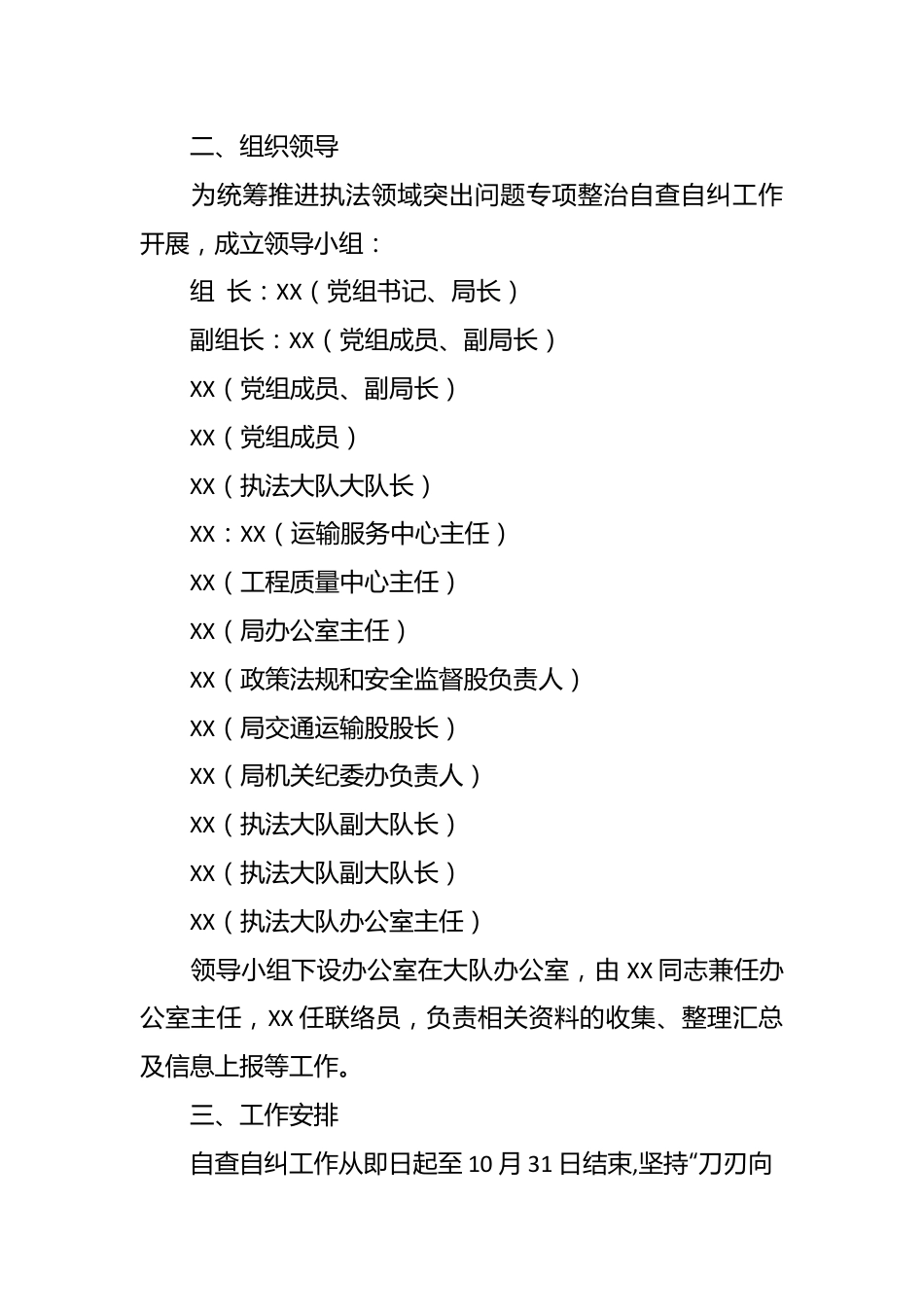 二、组织领导

为统筹推进执法领域突出问题专项整治自查自纠工作开展，成立领导小组：

组 长：XX（党组书记、局长）

副组长：XX（党组成员、副局长）

XX（党组成员、副局长）

XX（党组成员）

XX（执法大队大队长）

XX：XX（运输服务中心主任）

XX（工程质量中心主任）

XX（局办公室主任）

XX（政策法规和安全监督股负责人）

XX（局交通运输股股长）

XX（局机关纪委办负责人）

XX（执法大队副大队长）

XX（执法大队副大队长）

XX（执法大队办公室主任）

领导小组下设办公室在大队办公室，由 XX 同志兼任办公室主任，XX 任联络员，负责相关资料的收集、整理汇总及信息上报等工作。

三、工作安排

自查自纠工作从即日起至 10 月 31 日结束,坚持“刀刃向